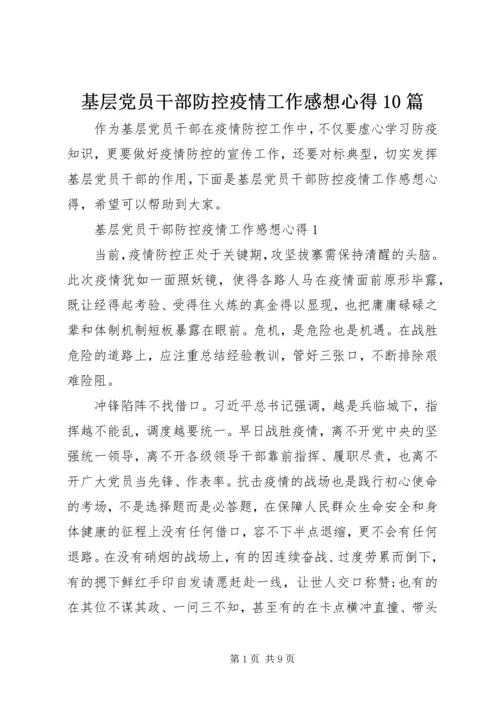 基层党员干部防控疫情工作感想心得10篇

作为基层党员干部在疫情防控工作中，不仅要虚心学习防疫知识，更要做好疫情防控的宣传工作，还要对标典型，切实发挥基层党员干部的作用，下面是基层党员干部防控疫情工作感想心得，希望可以帮助到大家。

基层党员干部防控疫情工作感想心得1

当前，疫情防控正处于关键期，攻坚拔寨需保持清醒的头脑。此次疫情犹如一面照妖镜，使得各路人马在疫情面前原形毕露，既让经得起考验、受得住火炼的真金得以显现，也把庸庸碌碌之辈和体制机制短板暴露在眼前。危机，是危险也是机遇。在战胜危险的道路上，应注重总结经验教训，管好三张口，不断排除艰难险阻。

冲锋陷阵不找借口。习近平总书记强调，越是兵临城下，指挥越不能乱，调度越要统一。早日战胜疫情，离不开党中央的坚强统一领导，离不开各级领导干部靠前指挥、履职尽责，也离不开广大党员当先锋、作表率。抗击疫情的战场也是践行初心使命的考场，不是选择题而是必答题，在保障人民群众生命安全和身体健康的征程上没有任何借口，容不下半点退缩，更不会有任何退路。在没有硝烟的战场上，有的因连续奋战、过度劳累而倒下，有的摁下鲜红手印自发请愿赶赴一线，让世人交口称赞；也有的在其位不谋其政、一问三不知，甚至有的在卡点横冲直撞、带头

第1页 共9页